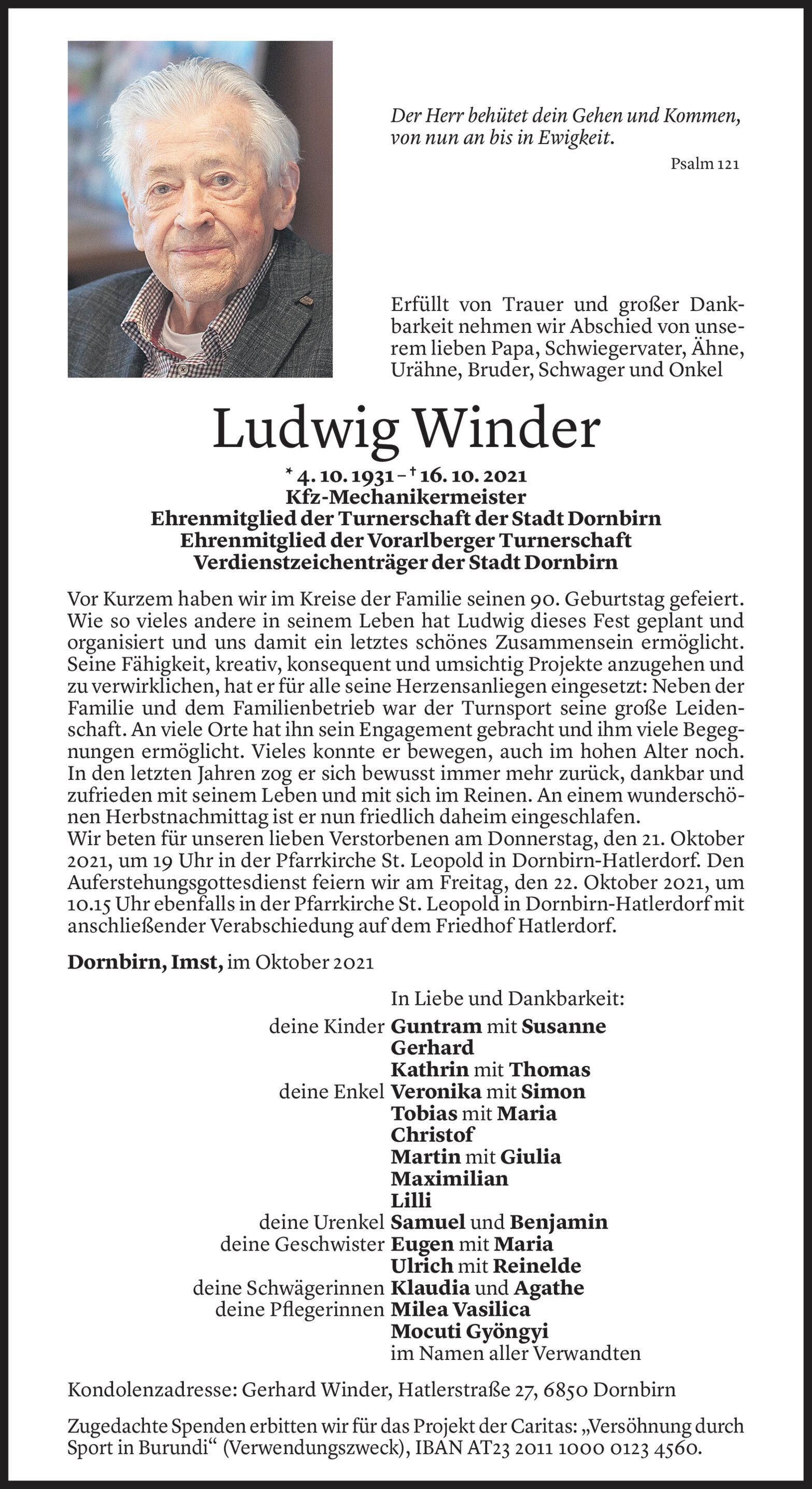 Der Herr behütet dein Gehen und Kommen, von nun an bis in Ewigkeit.

Psalm 121

Erfüllt von Trauer und großer Dankbarkeit nehmen wir Abschied von unserem lieben Papa, Schwiegervater, Ähne, Urähne, Bruder, Schwager und Onkel

Ludwig Winder

* 4. 10. 1931 – † 16. 10. 2021
Kfz-Mechanikermeister
Ehrenmitglied der Turnerschaft der Stadt Dornbirn
Ehrenmitglied der Vorarlberger Turnerschaft
Verdienstzeichenträger der Stadt Dornbirn

Vor Kurzem haben wir im Kreise der Familie seinen 90. Geburtstag gefeiert. Wie so vieles andere in seinem Leben hat Ludwig dieses Fest geplant und organisiert und uns damit ein letztes schönes Zusammensein ermöglicht. Seine Fähigkeit, kreativ, konsequent und umsichtig Projekte anzugehen und zu verwirklichen, hat er für alle seine Herzensanliegen eingesetzt: Neben der Familie und dem Familienbetrieb war der Turnsport seine große Leidenschaft. An viele Orte hat ihn sein Engagement gebracht und ihm viele Begegnungen ermöglicht. Vieles konnte er bewegen, auch im hohen Alter noch. In den letzten Jahren zog er sich bewusst immer mehr zurück, dankbar und zufrieden mit seinem Leben und mit sich im Reinen. An einem wunderschönen Herbstnachmittag ist er nun friedlich daheim eingeschlafen.
Wir beten für unseren lieben Verstorbenen am Donnerstag, den 21. Oktober 2021, um 19 Uhr in der Pfarrkirche St. Leopold in Dornbirn-Hatlerdorf. Den Auferstehungsgottesdienst feiern wir am Freitag, den 22. Oktober 2021, um 10.15 Uhr ebenfalls in der Pfarrkirche St. Leopold in Dornbirn-Hatlerdorf mit anschließender Verabschiedung auf dem Friedhof Hatlerdorf.

Dornbirn, Imst, im Oktober 2021

In Liebe und Dankbarkeit:
deine Kinder Guntram mit Susanne
Gerhard
Kathrin mit Thomas
deine Enkel Veronika mit Simon
Tobias mit Maria
Christof
Martin mit Giulia
Maximilian
Lilli
deine Urenkel Samuel und Benjamin
deine Geschwister Eugen mit Maria
Ulrich mit Reinelde
deine Schwägerinnen Klaudia und Agathe
deine Pflegerinnen Milea Vasilica
Mocuti Gyöngyi
im Namen aller Verwandten

Kondolenzadresse: Gerhard Winder, Hatlerstraße 27, 6850 Dornbirn

Zugedachte Spenden erbitten wir für das Projekt der Caritas: „Versöhnung durch Sport in Burundi“ (Verwendungszweck), IBAN AT23 2011 1000 0123 4560.